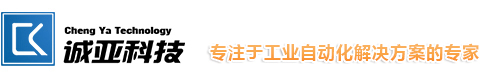 Cheng Ya Technology
诚亚科技

专注于工业自动化解决方案的专家